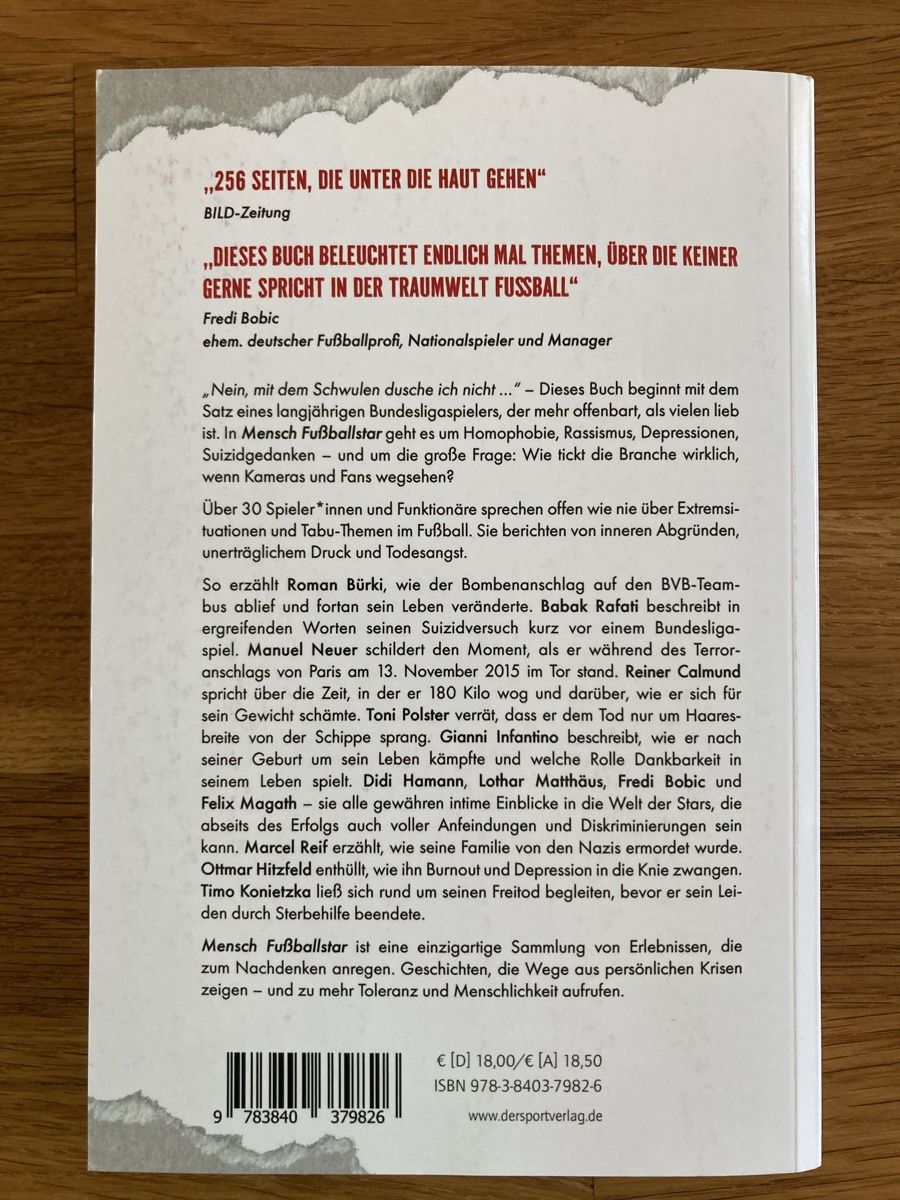 „256 SEITEN, DIE UNTER DIE HAUT GEHEN“
BILD-Zeitung

„DIESES BUCH BELEUCHTET ENDLICH MAL THEMEN, ÜBER DIE KEINER GERNE SPRICHT IN DER TRAUMWELT FUSSBALL“
Fredi Bobic
ehem. deutscher Fußballprofi, Nationalspieler und Manager

„Nein, mit dem Schwulen dusche ich nicht ...“ – Dieses Buch beginnt mit dem Satz eines langjährigen Bundesligaspielers, der mehr offenbart, als vielen lieb ist. In Mensch Fußballstar geht es um Homophobie, Rassismus, Depressionen, Suizidgedanken – und um die große Frage: Wie tickt die Branche wirklich, wenn Kameras und Fans wegsehen?

Über 30 Spieler*innen und Funktionäre sprechen offen wie nie über Extremsituationen und Tabu-Themen im Fußball. Sie berichten von inneren Abgründen, unerträglichem Druck und Todesangst.

So erzählt Roman Bürki, wie der Bombenanschlag auf den BVB-Teambus ablief und fortan sein Leben veränderte. Babak Rafati beschreibt in ergreifenden Worten seinen Suizidversuch kurz vor einem Bundesligaspiel. Manuel Neuer schildert den Moment, als er während des Terroranschlags von Paris am 13. November 2015 im Tor stand. Reiner Calmund spricht über die Zeit, in der er 180 Kilo wog und darüber, wie er sich für sein Gewicht schämte. Toni Polster verrät, dass er dem Tod nur um Haaresbreite von der Schippe sprang. Gianni Infantino beschreibt, wie er nach seiner Geburt um sein Leben kämpfte und welche Rolle Dankbarkeit in seinem Leben spielt. Didi Hamann, Lothar Matthäus, Fredi Bobic und Felix Magath – sie alle gewähren intime Einblicke in die Welt der Stars, die abseits des Erfolgs auch voller Anfeindungen und Diskriminierungen sein kann. Marcel Reif erzählt, wie seine Familie von den Nazis ermordet wurde. Ottmar Hitzfeld enthüllt, wie ihn Burnout und Depression in die Knie zwangen. Timo Konietzka ließ sich rund um seinen Freitod begleiten, bevor er sein Leiden durch Sterbehilfe beendete.

Mensch Fußballstar ist eine einzigartige Sammlung von Erlebnissen, die zum Nachdenken anregen. Geschichten, die Wege aus persönlichen Krisen zeigen – und zu mehr Toleranz und Menschlichkeit aufrufen.

9 783840 379826

€ [D] 18,00/€ [A] 18,50
ISBN 978-3-8403-7982-6

www.dersportverlag.de